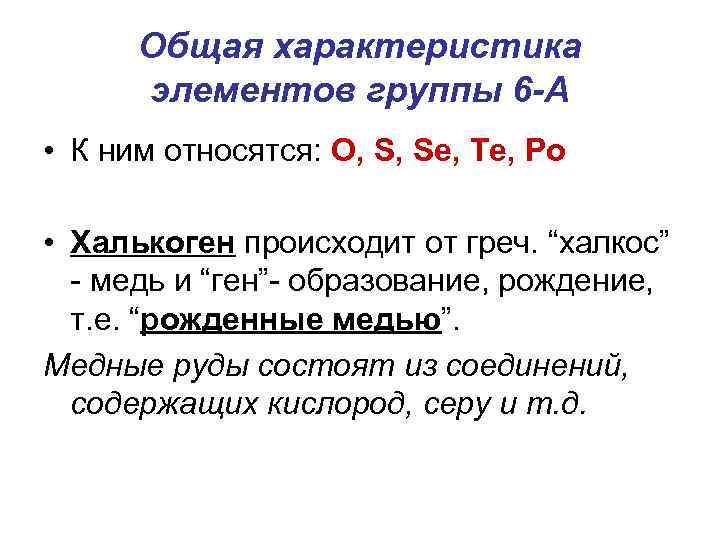 Общая характеристика элементов группы 6-А

• К ним относятся: O, S, Se, Te, Po

• Халькоген происходит от греч. "халкос" - медь и "ген"- образование, рождение, т.е. "рожденные медью".

Медные руды состоят из соединений, содержащих кислород, серу и т.д.